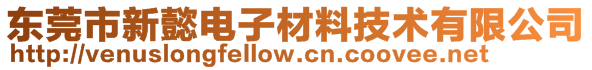 东莞市新懿电子材料技术有限公司
http://venuslongfellow.cn.coovee.net